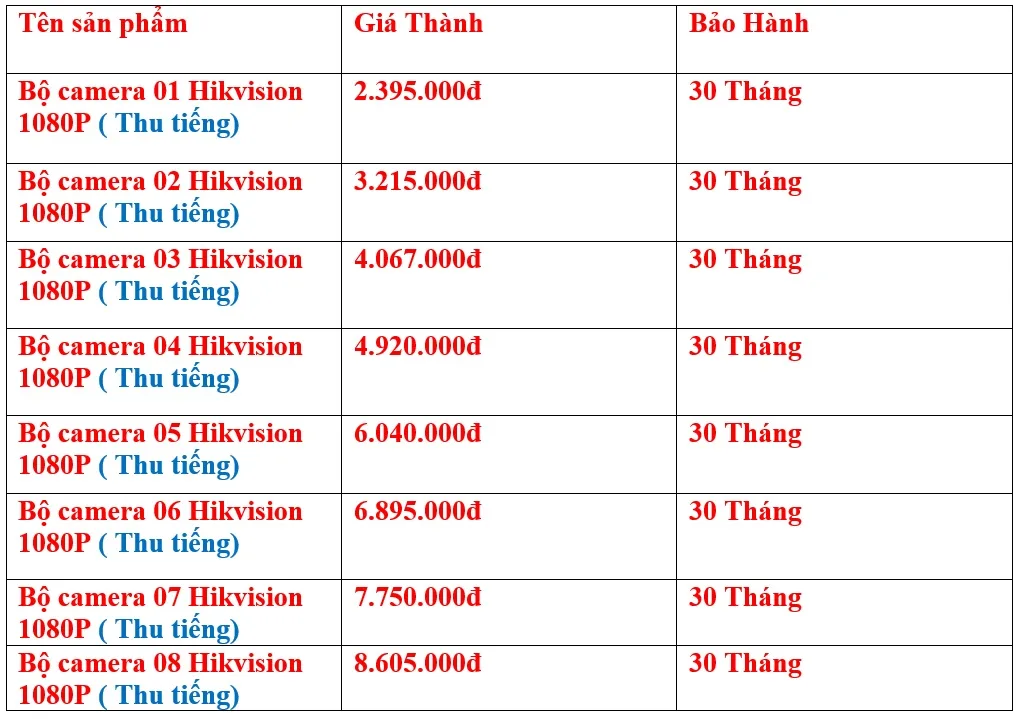 | Tên sản phẩm | Giá Thành | Bảo Hành |
|---|---|---|
| Bộ camera 01 Hikvision 1080P ( Thu tiếng) | 2.395.000đ | 30 Tháng |
| Bộ camera 02 Hikvision 1080P ( Thu tiếng) | 3.215.000đ | 30 Tháng |
| Bộ camera 03 Hikvision 1080P ( Thu tiếng) | 4.067.000đ | 30 Tháng |
| Bộ camera 04 Hikvision 1080P ( Thu tiếng) | 4.920.000đ | 30 Tháng |
| Bộ camera 05 Hikvision 1080P ( Thu tiếng) | 6.040.000đ | 30 Tháng |
| Bộ camera 06 Hikvision 1080P ( Thu tiếng) | 6.895.000đ | 30 Tháng |
| Bộ camera 07 Hikvision 1080P ( Thu tiếng) | 7.750.000đ | 30 Tháng |
| Bộ camera 08 Hikvision 1080P ( Thu tiếng) | 8.605.000đ | 30 Tháng |